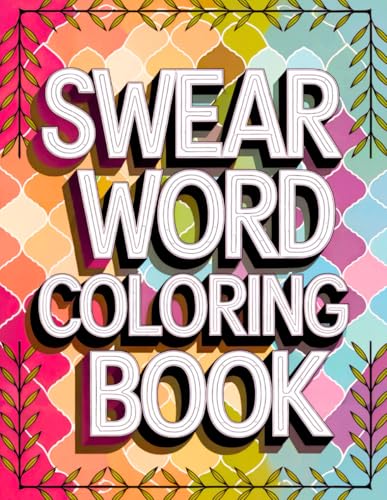 SWEAR WORD COLORING BOOK